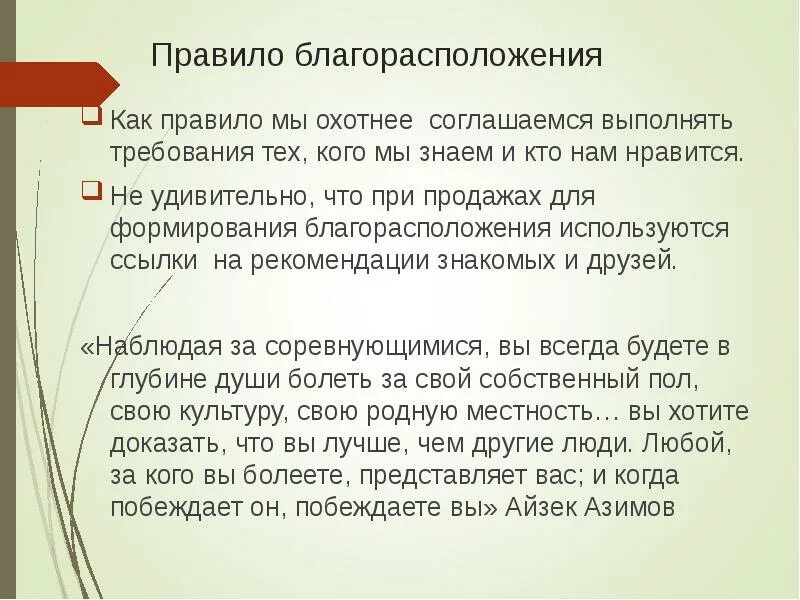 Правило благорасположения

Как правило мы охотнее соглашаемся выполнять требования тех, кого мы знаем и кто нам нравится.

Не удивительно, что при продажах для формирования благорасположения используются ссылки на рекомендации знакомых и друзей.

«Наблюдая за соревнующимися, вы всегда будете в глубине души болеть за свой собственный пол, свою культуру, свою родную местность… вы хотите доказать, что вы лучше, чем другие люди. Любой, за кого вы болеете, представляет вас; и когда побеждает он, побеждаете вы» Айзек Азимов